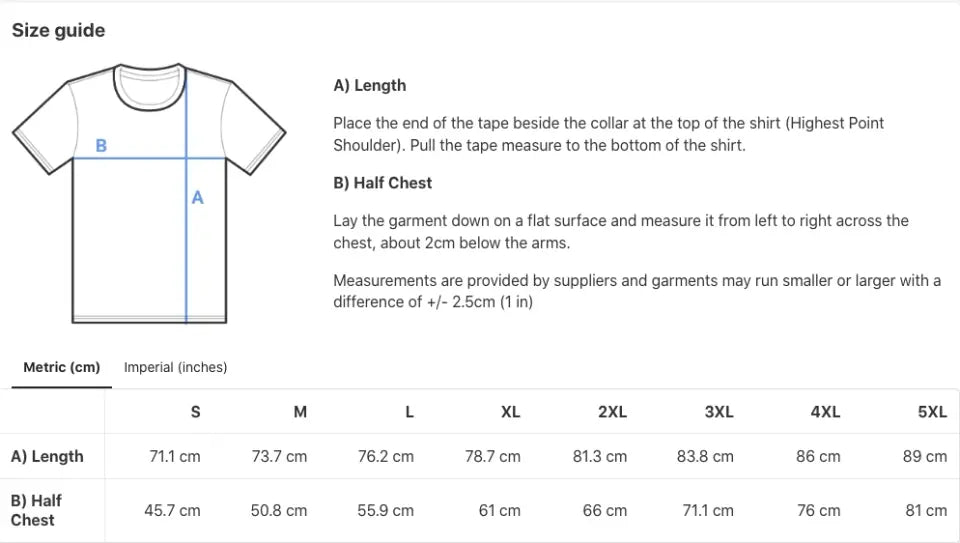 Size guide

B

A

A) Length

Place the end of the tape beside the collar at the top of the shirt (Highest Point Shoulder). Pull the tape measure to the bottom of the shirt.

B) Half Chest

Lay the garment down on a flat surface and measure it from left to right across the chest, about 2cm below the arms.

Measurements are provided by suppliers and garments may run smaller or larger with a difference of +/- 2.5cm (1 in)

Metric (cm)  Imperial (inches)

| | S | M | L | XL | 2XL | 3XL | 4XL | 5XL |
|---|---|---|---|---|---|---|---|---|
| A) Length | 71.1 cm | 73.7 cm | 76.2 cm | 78.7 cm | 81.3 cm | 83.8 cm | 86 cm | 89 cm |
| B) Half Chest | 45.7 cm | 50.8 cm | 55.9 cm | 61 cm | 66 cm | 71.1 cm | 76 cm | 81 cm |